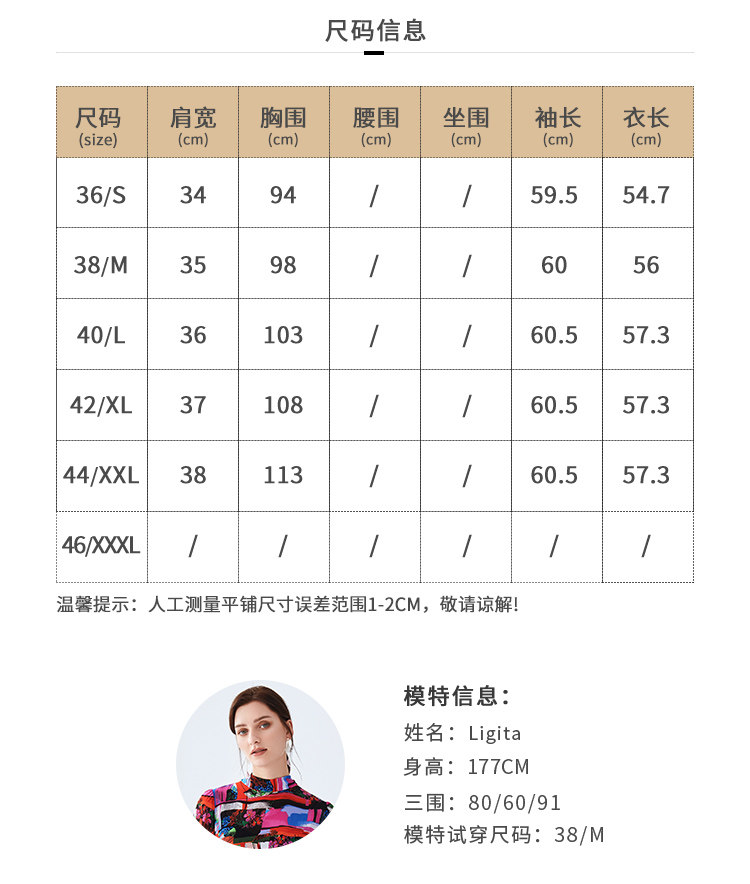 尺码信息

| 尺码 (size) | 肩宽 (cm) | 胸围 (cm) | 腰围 (cm) | 坐围 (cm) | 袖长 (cm) | 衣长 (cm) |
|---|---|---|---|---|---|---|
| 36/S | 34 | 94 | / | / | 59.5 | 54.7 |
| 38/M | 35 | 98 | / | / | 60 | 56 |
| 40/L | 36 | 103 | / | / | 60.5 | 57.3 |
| 42/XL | 37 | 108 | / | / | 60.5 | 57.3 |
| 44/XXL | 38 | 113 | / | / | 60.5 | 57.3 |
| 46/XXXL | / | / | / | / | / | / |

温馨提示：人工测量平铺尺寸误差范围1-2CM，敬请谅解!

模特信息：
姓名：Ligita
身高：177CM
三围：80/60/91
模特试穿尺码：38/M